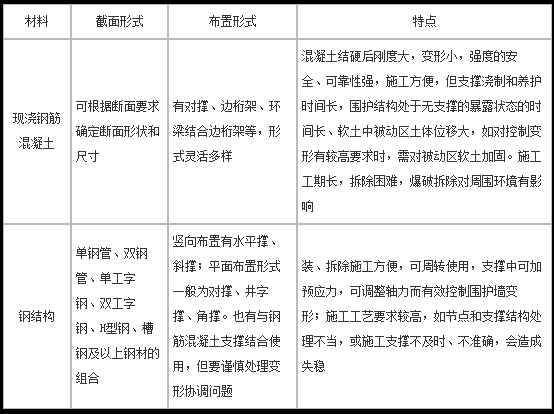 | 材料 | 截面形式 | 布置形式 | 特点 |
|---|---|---|---|
| 现浇钢筋混凝土 | 可根据断面要求确定断面形状和尺寸 | 有对撑、边桁架、环梁结合边桁架等，形式灵活多样 | 混凝土结硬后刚度大，变形小，强度的安全、可靠性强，施工方便，但支撑浇制和养护时间长，围护结构处于无支撑的暴露状态的时间长、软土中被动区土体位移大，如对控制变形有较高要求时，需对被动区软土加固。施工工期长，拆除困难，爆破拆除对周围环境有影响 |
| 钢结构 | 单钢管、双钢管、单工字钢、双工字钢、H型钢、槽钢及以上钢材的组合 | 竖向布置有水平撑、斜撑；平面布置形式一般为对撑、井字撑、角撑。也有与钢筋混凝土支撑结合使用，但要谨慎处理变形协调问题 | 装、拆除施工方便，可周转使用，支撑中可加预应力，可调整轴力而有效控制围护墙变形；施工工艺要求较高，如节点和支撑结构处理不当，或施工支撑不及时、不准确，会造成失稳 |